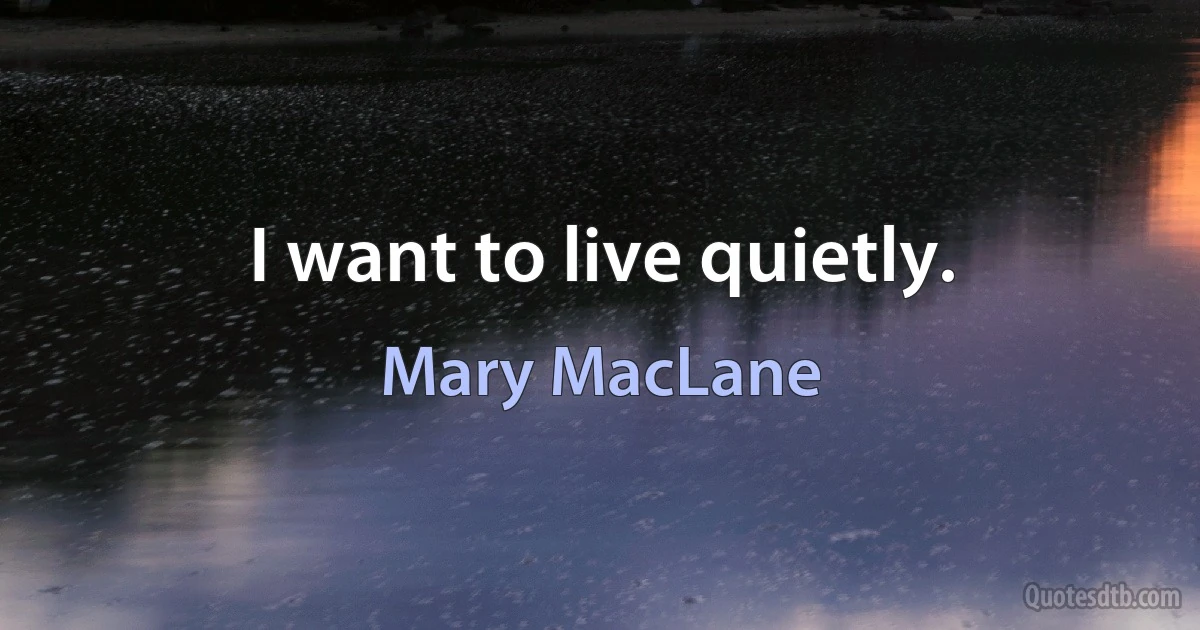 I want to live quietly.

Mary MacLane

Quotesdtb.com